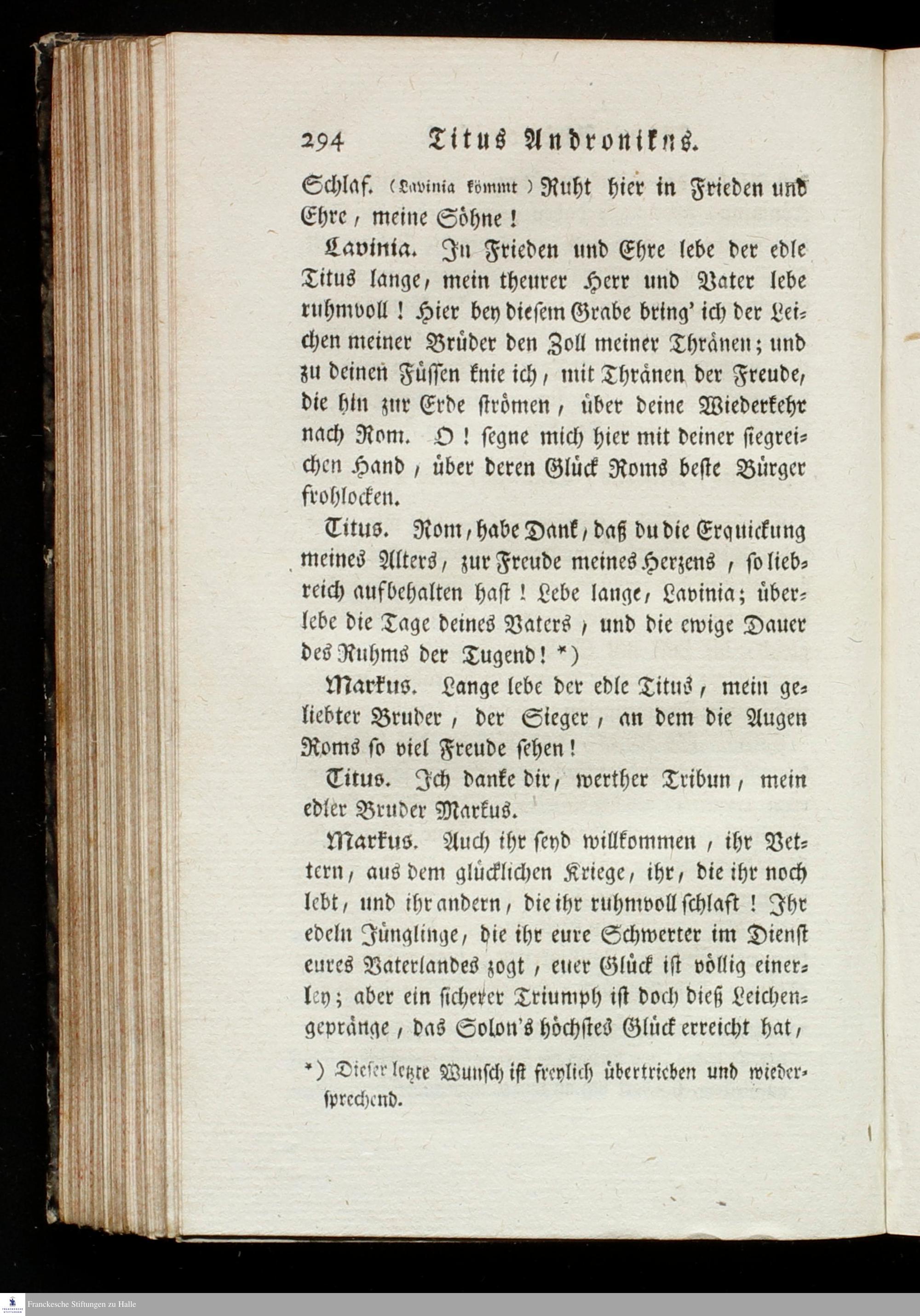 294 Titus Andronikus.

Schlaf. (Lavinia kömmt) Ruht hier in Frieden und Ehre, meine Söhne!

Lavinia. In Frieden und Ehre lebe der edle Titus lange, mein theurer Herr und Vater lebe ruhmvoll! Hier bey diesem Grabe bring' ich der Leichen meiner Brüder den Zoll meiner Thränen; und zu deinen Füssen knie ich, mit Thränen der Freude, die hin zur Erde strömen, über deine Wiederkehr nach Rom. O! segne mich hier mit deiner siegreichen Hand, über deren Glück Roms beste Bürger frohlocken.

Titus. Rom, habe Dank, daß du die Erquickung meines Alters, zur Freude meines Herzens, so liebreich aufbehalten hast! Lebe lange, Lavinia; überlebe die Tage deines Vaters, und die ewige Dauer des Ruhms der Tugend! *)

Markus. Lange lebe der edle Titus, mein geliebter Bruder, der Sieger, an dem die Augen Roms so viel Freude sehen!

Titus. Ich danke dir, werther Tribun, mein edler Bruder Markus.

Markus. Auch ihr seyd willkommen, ihr Vettern, aus dem glücklichen Kriege, ihr, die ihr noch lebt, und ihr andern, die ihr ruhmvoll schlaft! Ihr edeln Jünglinge, die ihr eure Schwerter im Dienst eures Vaterlandes zogt, euer Glück ist völlig einerley; aber ein sicherer Triumph ist doch dieß Leichengepränge, das Solon's höchstes Glück erreicht hat,

*) Dieser letzte Wunsch ist freylich übertrieben und wiedersprechend.

Franckesche Stiftungen zu Halle